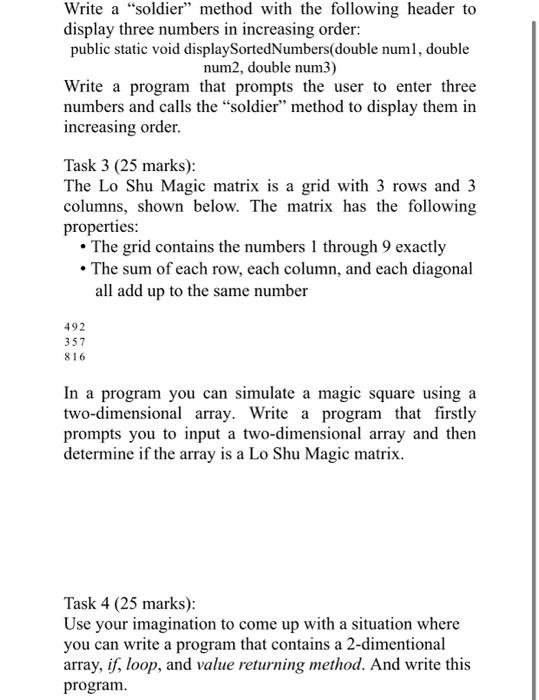 Write a "soldier" method with the following header to display three numbers in increasing order:

public static void displaySortedNumbers(double num1, double num2, double num3)

Write a program that prompts the user to enter three numbers and calls the "soldier" method to display them in increasing order.

Task 3 (25 marks):
The Lo Shu Magic matrix is a grid with 3 rows and 3 columns, shown below. The matrix has the following properties:
• The grid contains the numbers 1 through 9 exactly
• The sum of each row, each column, and each diagonal all add up to the same number

492
357
816

In a program you can simulate a magic square using a two-dimensional array. Write a program that firstly prompts you to input a two-dimensional array and then determine if the array is a Lo Shu Magic matrix.

Task 4 (25 marks):
Use your imagination to come up with a situation where you can write a program that contains a 2-dimentional array, if, loop, and value returning method. And write this program.